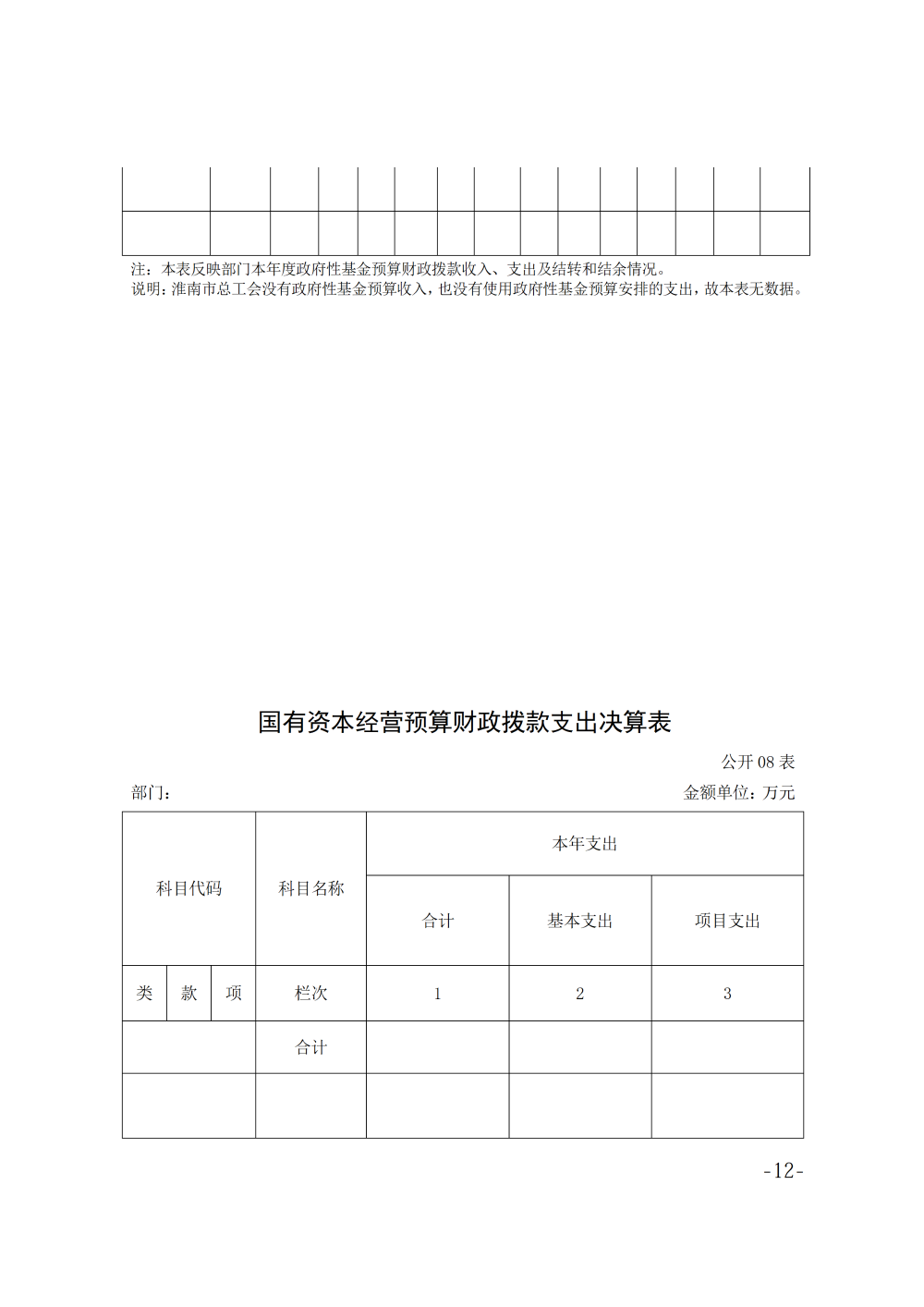 注：本表反映部门本年度政府性基金预算财政拨款收入、支出及结转和结余情况。
说明：淮南市总工会没有政府性基金预算收入，也没有使用政府性基金预算安排的支出，故本表无数据。

国有资本经营预算财政拨款支出决算表

公开 08 表

部门：

金额单位：万元

| 科目代码 | | | 科目名称 | 本年支出 | | |
|---|---|---|---|---|---|---|
| | | | | 合计 | 基本支出 | 项目支出 |
| 类 | 款 | 项 | 栏次 | 1 | 2 | 3 |
| | | | 合计 | | | |
| | | | | | | |

-12-